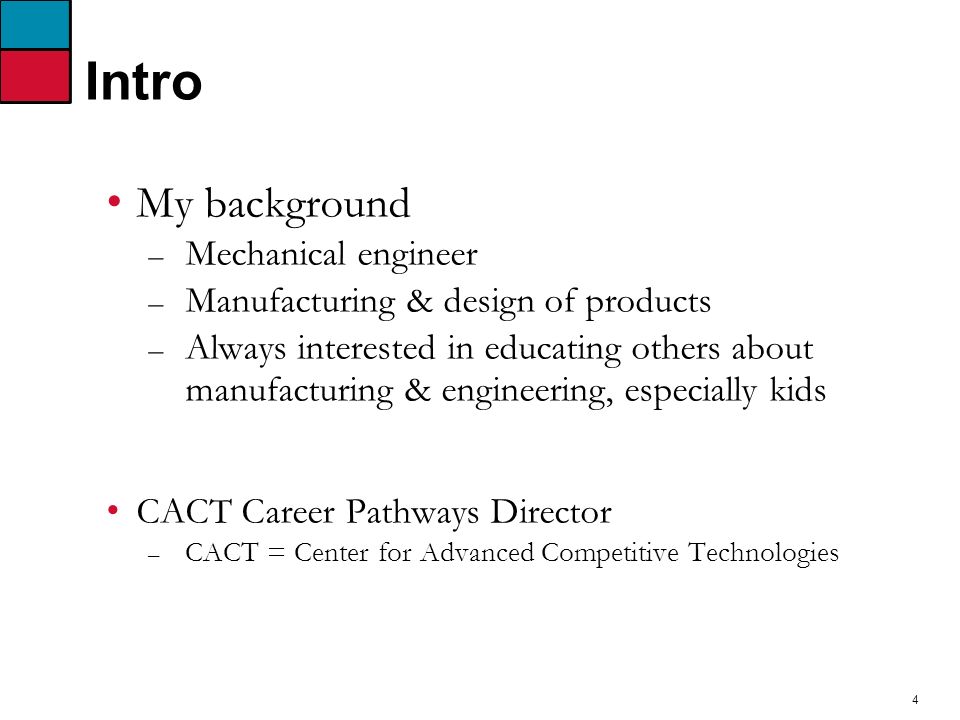 Intro

• My background
– Mechanical engineer
– Manufacturing & design of products
– Always interested in educating others about manufacturing & engineering, especially kids

• CACT Career Pathways Director
– CACT = Center for Advanced Competitive Technologies

4